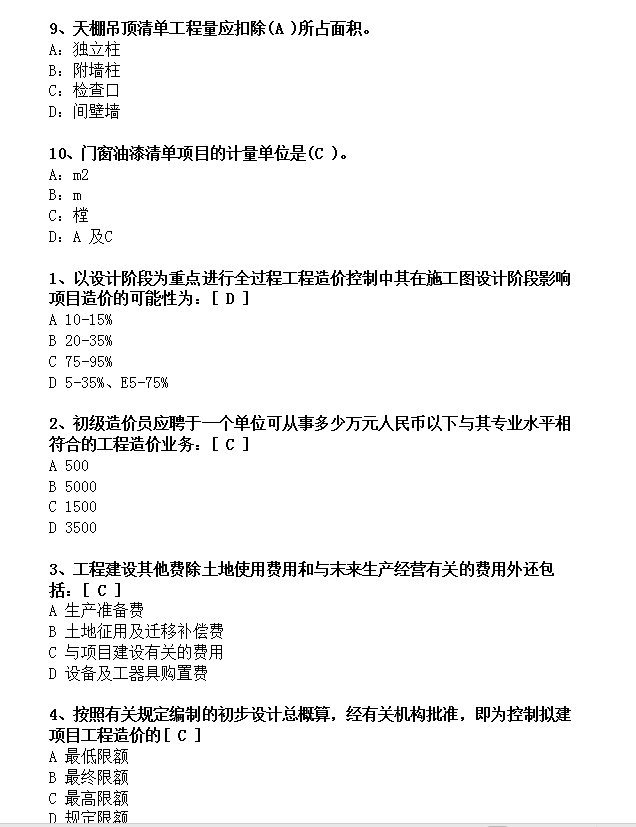 9、天棚吊顶清单工程量应扣除(A )所占面积。
A：独立柱
B：附墙柱
C：检查口
D：间壁墙

10、门窗油漆清单项目的计量单位是(C )。
A：m2
B：m
C：樘
D：A 及C

1、以设计阶段为重点进行全过程工程造价控制中其在施工图设计阶段影响项目造价的可能性为：[ D ]
A 10-15%
B 20-35%
C 75-95%
D 5-35%、E5-75%

2、初级造价员应聘于一个单位可从事多少万元人民币以下与其专业水平相符合的工程造价业务：[ C ]
A 500
B 5000
C 1500
D 3500

3、工程建设其他费除土地使用费用和与未来生产经营有关的费用外还包括：[ C ]
A 生产准备费
B 土地征用及迁移补偿费
C 与项目建设有关的费用
D 设备及工器具购置费

4、按照有关规定编制的初步设计总概算，经有关机构批准，即为控制拟建项目工程造价的[ C ]
A 最低限额
B 最终限额
C 最高限额
D 规定限额